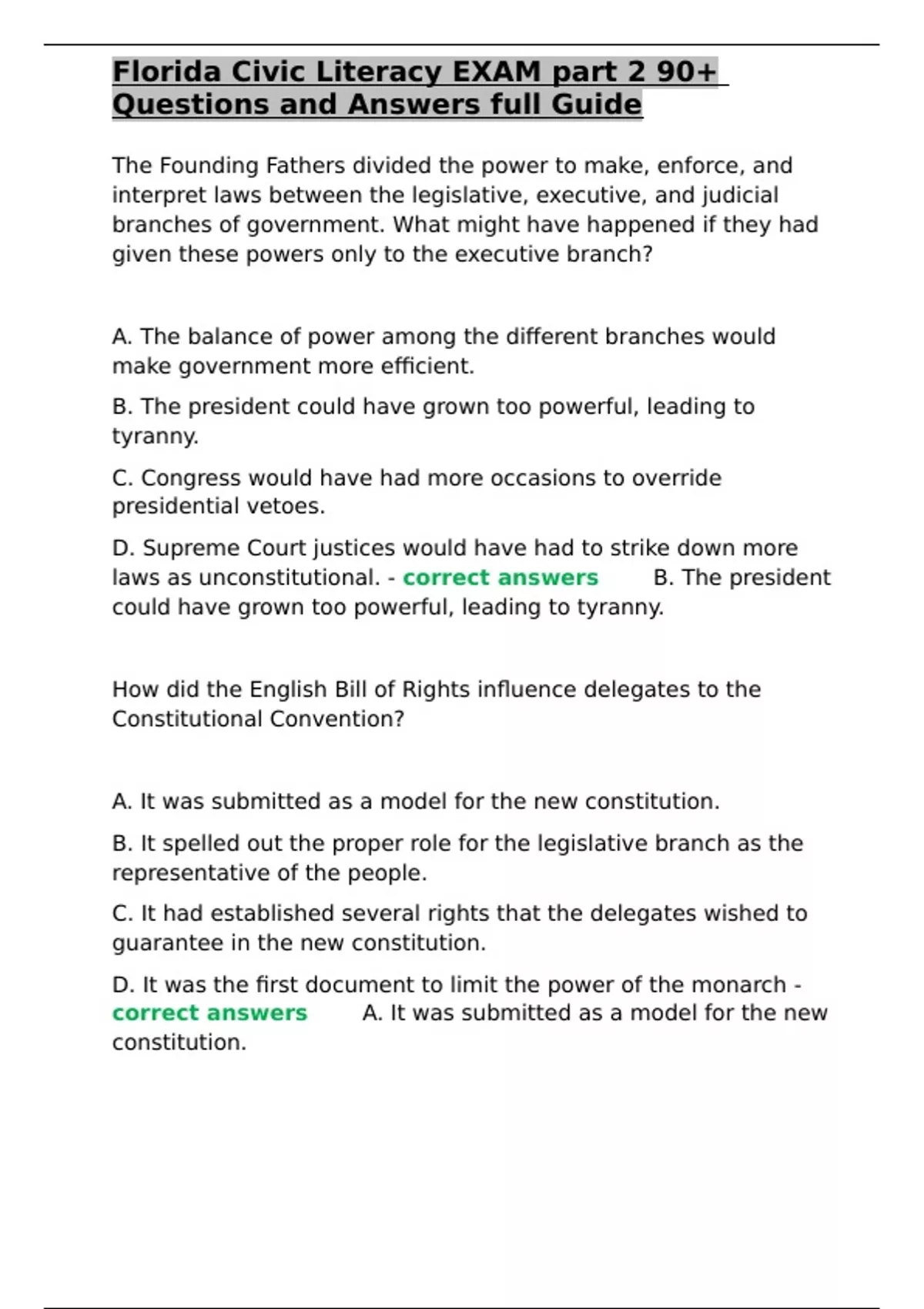 Florida Civic Literacy EXAM part 2 90+ Questions and Answers full Guide

The Founding Fathers divided the power to make, enforce, and interpret laws between the legislative, executive, and judicial branches of government. What might have happened if they had given these powers only to the executive branch?

A. The balance of power among the different branches would make government more efficient.

B. The president could have grown too powerful, leading to tyranny.

C. Congress would have had more occasions to override presidential vetoes.

D. Supreme Court justices would have had to strike down more laws as unconstitutional. - correct answers B. The president could have grown too powerful, leading to tyranny.

How did the English Bill of Rights influence delegates to the Constitutional Convention?

A. It was submitted as a model for the new constitution.

B. It spelled out the proper role for the legislative branch as the representative of the people.

C. It had established several rights that the delegates wished to guarantee in the new constitution.

D. It was the first document to limit the power of the monarch - correct answers A. It was submitted as a model for the new constitution.